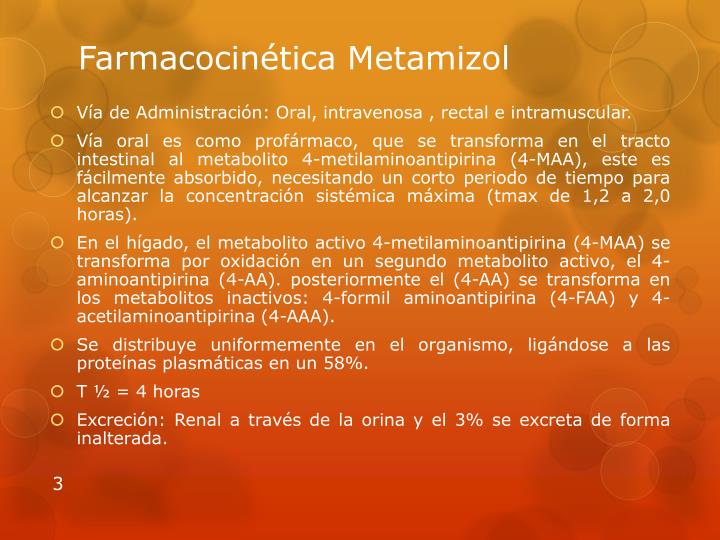 Farmacocinética Metamizol

Vía de Administración: Oral, intravenosa , rectal e intramuscular.

Vía oral es como profármaco, que se transforma en el tracto intestinal al metabolito 4-metilaminoantipirina (4-MAA), este es fácilmente absorbido, necesitando un corto periodo de tiempo para alcanzar la concentración sistémica máxima (tmax de 1,2 a 2,0 horas).

En el hígado, el metabolito activo 4-metilaminoantipirina (4-MAA) se transforma por oxidación en un segundo metabolito activo, el 4-aminoantipirina (4-AA). posteriormente el (4-AA) se transforma en los metabolitos inactivos: 4-formil aminoantipirina (4-FAA) y 4-acetilaminoantipirina (4-AAA).

Se distribuye uniformemente en el organismo, ligándose a las proteínas plasmáticas en un 58%.

T ½ = 4 horas

Excreción: Renal a través de la orina y el 3% se excreta de forma inalterada.

3